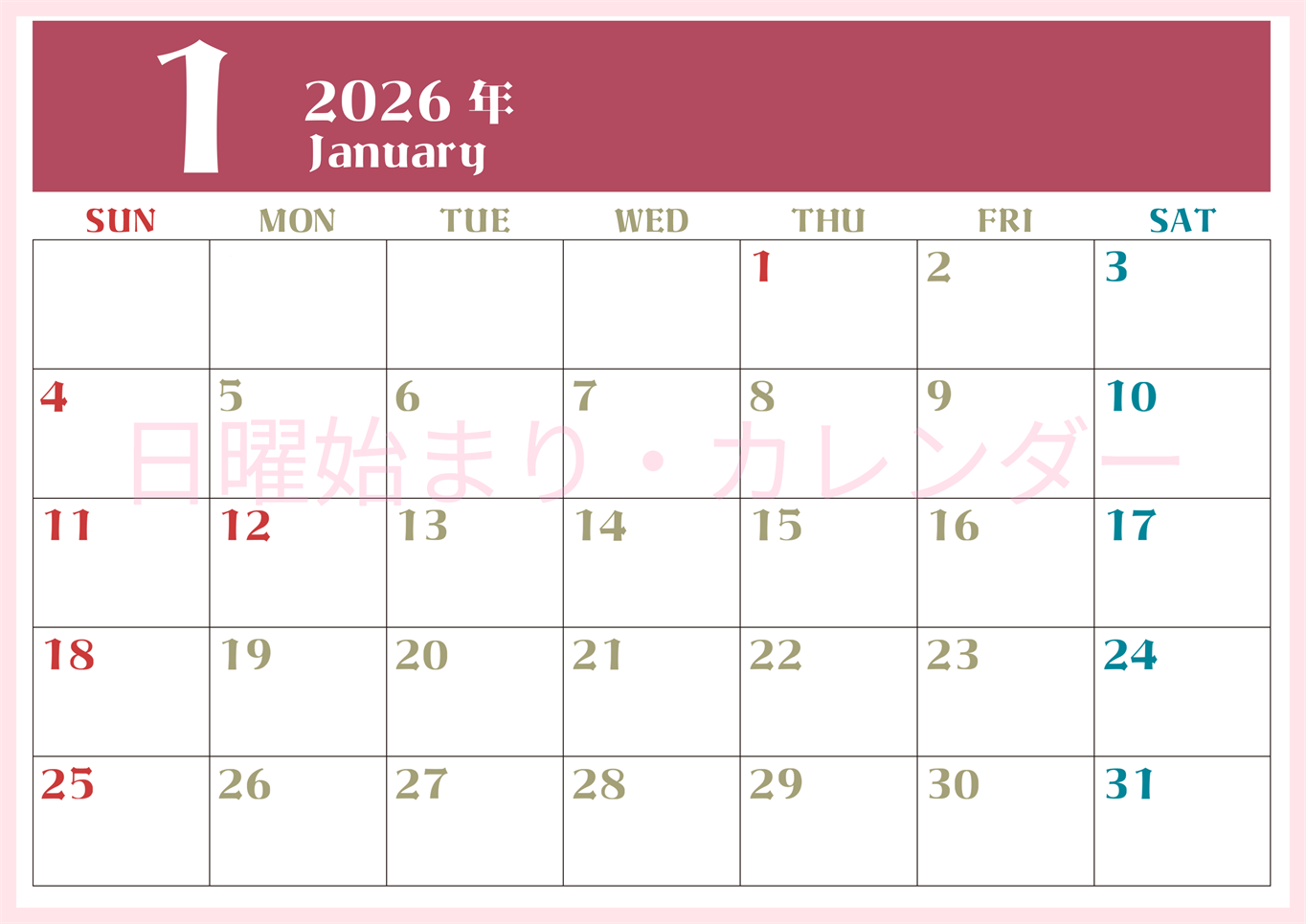 1 2026 年
January

| SUN | MON | TUE | WED | THU | FRI | SAT |
|---|---|---|---|---|---|---|
| | | | | 1 | 2 | 3 |
| 4 | 5 | 6 | 7 | 8 | 9 | 10 |
| 11 | 12 | 13 | 14 | 15 | 16 | 17 |
| 18 | 19 | 20 | 21 | 22 | 23 | 24 |
| 25 | 26 | 27 | 28 | 29 | 30 | 31 |

日曜始まり・カレンダー